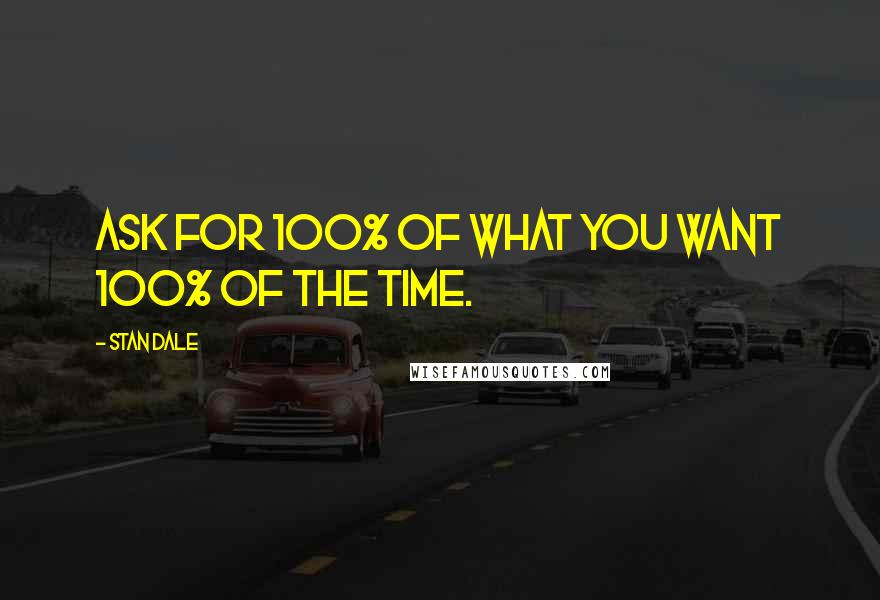 ASK FOR 100% OF WHAT YOU WANT 100% OF THE TIME.

- STAN DALE

WISEFAMOUSQUOTES.COM